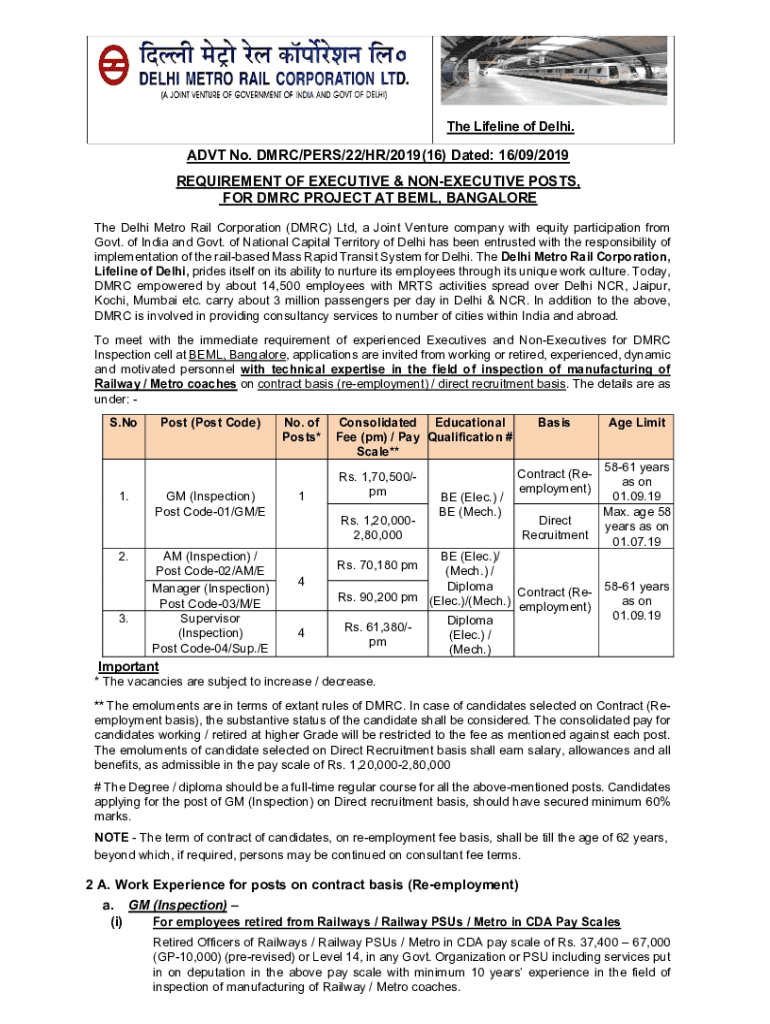 दिल्ली मेट्रो रेल कॉर्पोरेशन लि०
DELHI METRO RAIL CORPORATION LTD.
(A JOINT VENTURE OF GOVERNMENT OF INDIA AND GOVT OF DELHI)

The Lifeline of Delhi.

ADVT No. DMRC/PERS/22/HR/2019(16) Dated: 16/09/2019

REQUIREMENT OF EXECUTIVE & NON-EXECUTIVE POSTS, FOR DMRC PROJECT AT BEML, BANGALORE

The Delhi Metro Rail Corporation (DMRC) Ltd, a Joint Venture company with equity participation from Govt. of India and Govt. of National Capital Territory of Delhi has been entrusted with the responsibility of implementation of the rail-based Mass Rapid Transit System for Delhi. The Delhi Metro Rail Corporation, Lifeline of Delhi, prides itself on its ability to nurture its employees through its unique work culture. Today, DMRC empowered by about 14,500 employees with MRTS activities spread over Delhi NCR, Jaipur, Kochi, Mumbai etc. carry about 3 million passengers per day in Delhi & NCR. In addition to the above, DMRC is involved in providing consultancy services to number of cities within India and abroad.

To meet with the immediate requirement of experienced Executives and Non-Executives for DMRC Inspection cell at BEML, Bangalore, applications are invited from working or retired, experienced, dynamic and motivated personnel with technical expertise in the field of inspection of manufacturing of Railway / Metro coaches on contract basis (re-employment) / direct recruitment basis. The details are as under: -

| S.No | Post (Post Code) | No. of Posts* | Consolidated Fee (pm) / Pay Scale** | Educational Qualification # | Basis | Age Limit |
|---|---|---|---|---|---|---|
| 1. | GM (Inspection) Post Code-01/GM/E | 1 | Rs. 1,70,500/- pm | BE (Elec.) / BE (Mech.) | Contract (Re-employment) | 58-61 years as on 01.09.19 |
| | | | Rs. 1,20,000-2,80,000 | | Direct Recruitment | Max. age 58 years as on 01.07.19 |
| 2. | AM (Inspection) / Post Code-02/AM/E | 4 | Rs. 70,180 pm | BE (Elec.)/ (Mech.) / Diploma (Elec.)/(Mech.) | Contract (Re-employment) | 58-61 years as on 01.09.19 |
| | Manager (Inspection) Post Code-03/M/E | | Rs. 90,200 pm | | | |
| 3. | Supervisor (Inspection) Post Code-04/Sup./E | 4 | Rs. 61,380/- pm | Diploma (Elec.) / (Mech.) | | |

Important
* The vacancies are subject to increase / decrease.

** The emoluments are in terms of extant rules of DMRC. In case of candidates selected on Contract (Re-employment basis), the substantive status of the candidate shall be considered. The consolidated pay for candidates working / retired at higher Grade will be restricted to the fee as mentioned against each post. The emoluments of candidate selected on Direct Recruitment basis shall earn salary, allowances and all benefits, as admissible in the pay scale of Rs. 1,20,000-2,80,000

# The Degree / diploma should be a full-time regular course for all the above-mentioned posts. Candidates applying for the post of GM (Inspection) on Direct recruitment basis, should have secured minimum 60% marks.

NOTE - The term of contract of candidates, on re-employment fee basis, shall be till the age of 62 years, beyond which, if required, persons may be continued on consultant fee terms.

2 A. Work Experience for posts on contract basis (Re-employment)
a. GM (Inspection) –
(i) For employees retired from Railways / Railway PSUs / Metro in CDA Pay Scales
Retired Officers of Railways / Railway PSUs / Metro in CDA pay scale of Rs. 37,400 – 67,000 (GP-10,000) (pre-revised) or Level 14, in any Govt. Organization or PSU including services put in on deputation in the above pay scale with minimum 10 years' experience in the field of inspection of manufacturing of Railway / Metro coaches.